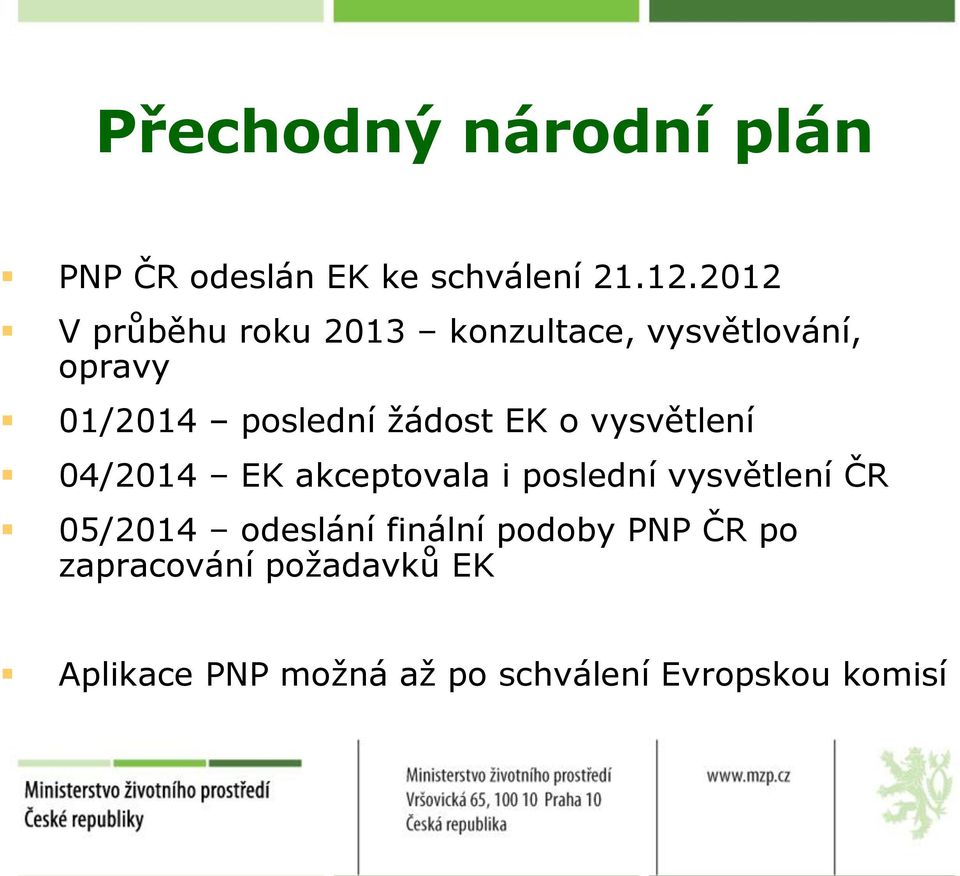 Přechodný národní plán

PNP ČR odeslán EK ke schválení 21.12.2012

V průběhu roku 2013 – konzultace, vysvětlování, opravy

01/2014 – poslední žádost EK o vysvětlení

04/2014 – EK akceptovala i poslední vysvětlení ČR

05/2014 – odeslání finální podoby PNP ČR po zapracování požadavků EK

Aplikace PNP možná až po schválení Evropskou komisí

Ministerstvo životního prostředí České republiky

Ministerstvo životního prostředí
Vršovická 65, 100 10 Praha 10
Česká republika

www.mzp.cz